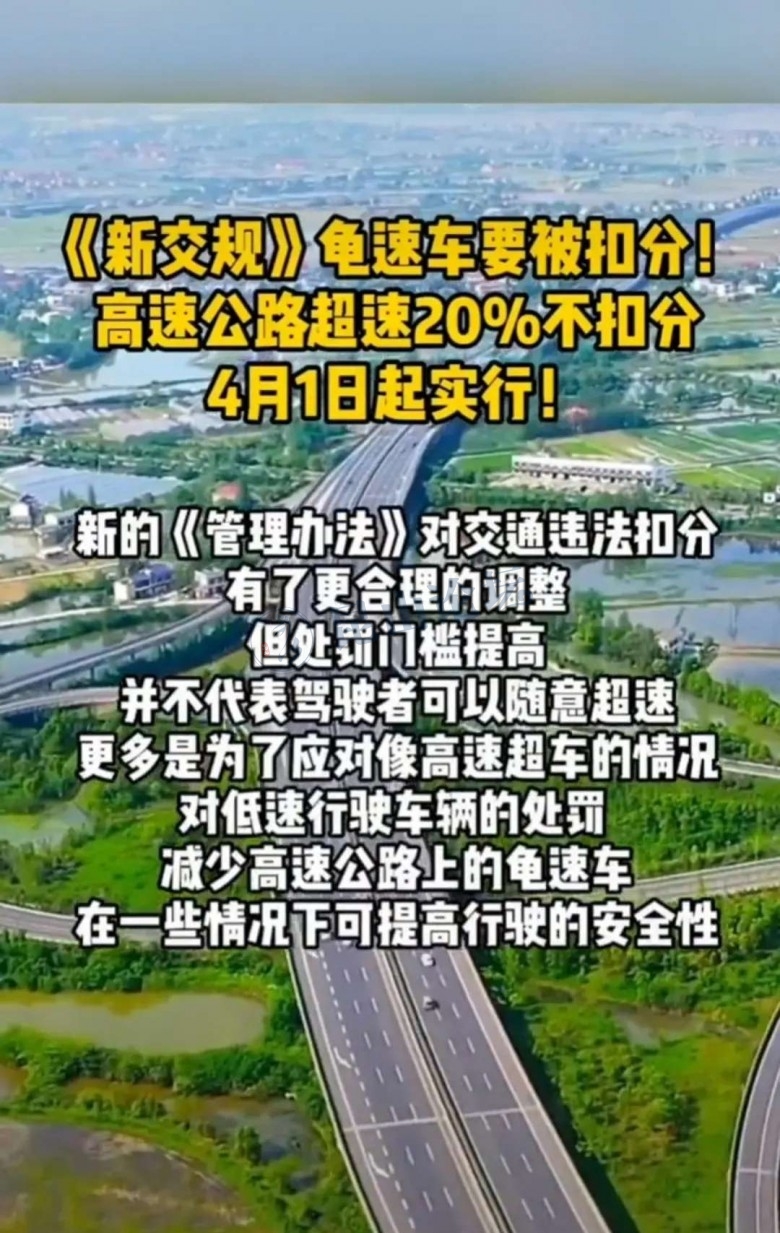 《新交规》龟速车要被扣分！
高速公路超速20%不扣分
4月1日起实行！

新的《管理办法》对交通违法扣分
有了更合理的调整
但处罚门槛提高
并不代表驾驶者可以随意超速
更多是为了应对像高速超车的情况
对低速行驶车辆的处罚
减少高速公路上的龟速车
在一些情况下可提高行驶的安全性